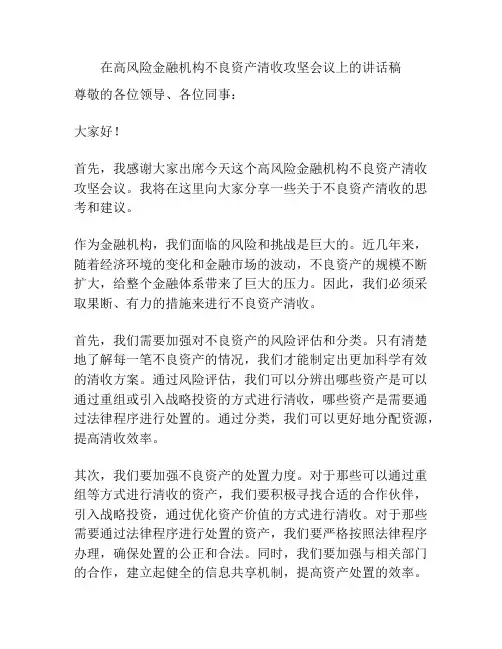 在高风险金融机构不良资产清收攻坚会议上的讲话稿

尊敬的各位领导、各位同事：

大家好！

首先，我感谢大家出席今天这个高风险金融机构不良资产清收攻坚会议。我将在这里向大家分享一些关于不良资产清收的思考和建议。

作为金融机构，我们面临的风险和挑战是巨大的。近几年来，随着经济环境的变化和金融市场的波动，不良资产的规模不断扩大，给整个金融体系带来了巨大的压力。因此，我们必须采取果断、有力的措施来进行不良资产清收。

首先，我们需要加强对不良资产的风险评估和分类。只有清楚地了解每一笔不良资产的情况，我们才能制定出更加科学有效的清收方案。通过风险评估，我们可以分辨出哪些资产是可以通过重组或引入战略投资的方式进行清收，哪些资产是需要通过法律程序进行处置的。通过分类，我们可以更好地分配资源，提高清收效率。

其次，我们要加强不良资产的处置力度。对于那些可以通过重组等方式进行清收的资产，我们要积极寻找合适的合作伙伴，引入战略投资，通过优化资产价值的方式进行清收。对于那些需要通过法律程序进行处置的资产，我们要严格按照法律程序办理，确保处置的公正和合法。同时，我们要加强与相关部门的合作，建立起健全的信息共享机制，提高资产处置的效率。